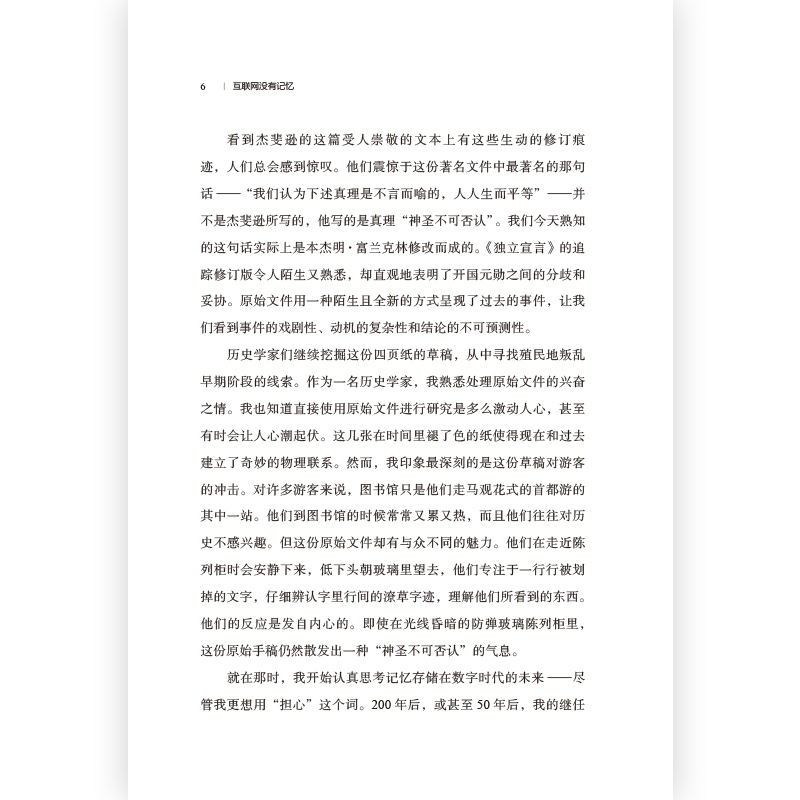 6 | 互联网没有记忆

看到杰斐逊的这篇受人崇敬的文本上有这些生动的修订痕迹，人们总会感到惊叹。他们震惊于这份著名文件中最著名的那句话——“我们认为下述真理是不言而喻的，人人生而平等”——并不是杰斐逊所写的，他写的是真理“神圣不可否认”。我们今天熟知的这句话实际上是本杰明·富兰克林修改而成的。《独立宣言》的追踪修订版令人陌生又熟悉，却直观地表明了开国元勋之间的分歧和妥协。原始文件用一种陌生且全新的方式呈现了过去的事件，让我们看到事件的戏剧性、动机的复杂性和结论的不可预测性。

历史学家们继续挖掘这份四页纸的草稿，从中寻找殖民地叛乱早期阶段的线索。作为一名历史学家，我熟悉处理原始文件的兴奋之情。我也知道直接使用原始文件进行研究是多么激动人心，甚至有时会让人心潮起伏。这几张在时间里褪了色的纸使得现在和过去建立了奇妙的物理联系。然而，我印象最深刻的是这份草稿对游客的冲击。对许多游客来说，图书馆只是他们走马观花式的首都游的其中一站。他们到图书馆的时候常常又累又热，而且他们往往对历史不感兴趣。但这份原始文件却有与众不同的魅力。他们在走近陈列柜时会安静下来，低下头朝玻璃里望去，他们专注于一行行被划掉的文字，仔细辨认字里行间的潦草字迹，理解他们所看到的东西。他们的反应是发自内心的。即使在光线昏暗的防弹玻璃陈列柜里，这份原始手稿仍然散发出一种“神圣不可否认”的气息。

就在那时，我开始认真思考记忆存储在数字时代的未来——尽管我更想用“担心”这个词。200年后，或甚至50年后，我的继任